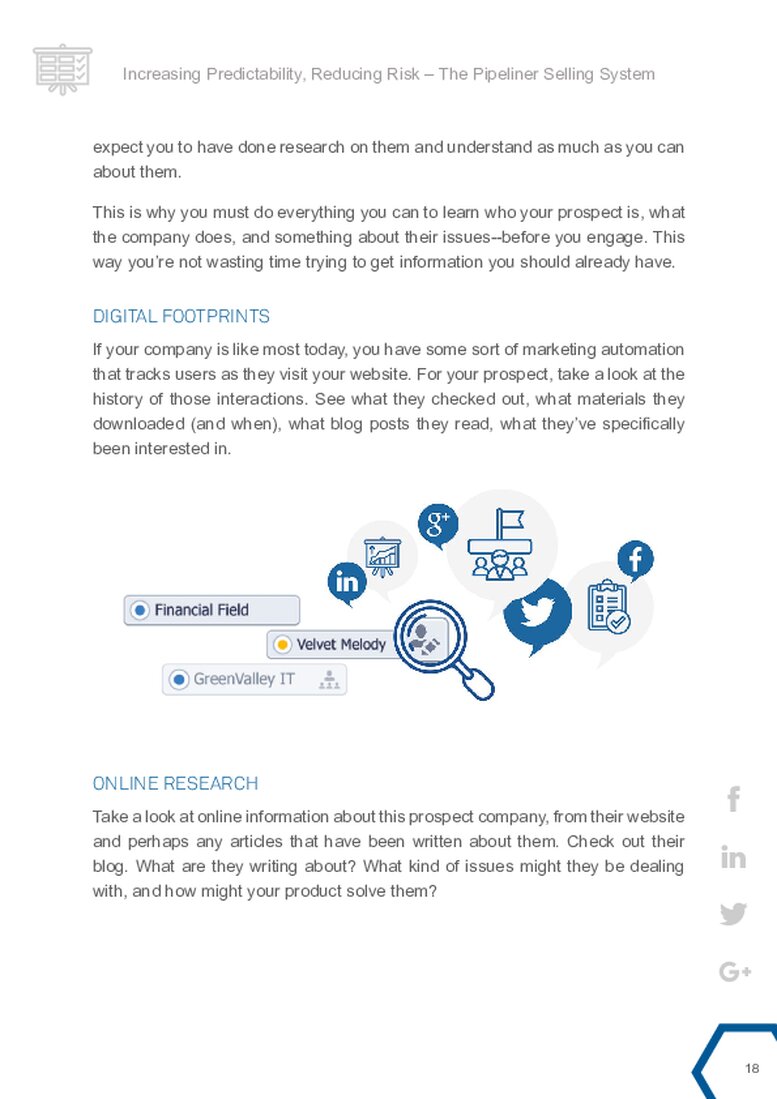 Increasing Predictability, Reducing Risk – The Pipeliner Selling System

expect you to have done research on them and understand as much as you can about them.

This is why you must do everything you can to learn who your prospect is, what the company does, and something about their issues--before you engage. This way you're not wasting time trying to get information you should already have.

DIGITAL FOOTPRINTS

If your company is like most today, you have some sort of marketing automation that tracks users as they visit your website. For your prospect, take a look at the history of those interactions. See what they checked out, what materials they downloaded (and when), what blog posts they read, what they've specifically been interested in.

g+

in

f

Financial Field

Velvet Melody

GreenValley IT

ONLINE RESEARCH

Take a look at online information about this prospect company, from their website and perhaps any articles that have been written about them. Check out their blog. What are they writing about? What kind of issues might they be dealing with, and how might your product solve them?

f

in

G+

18